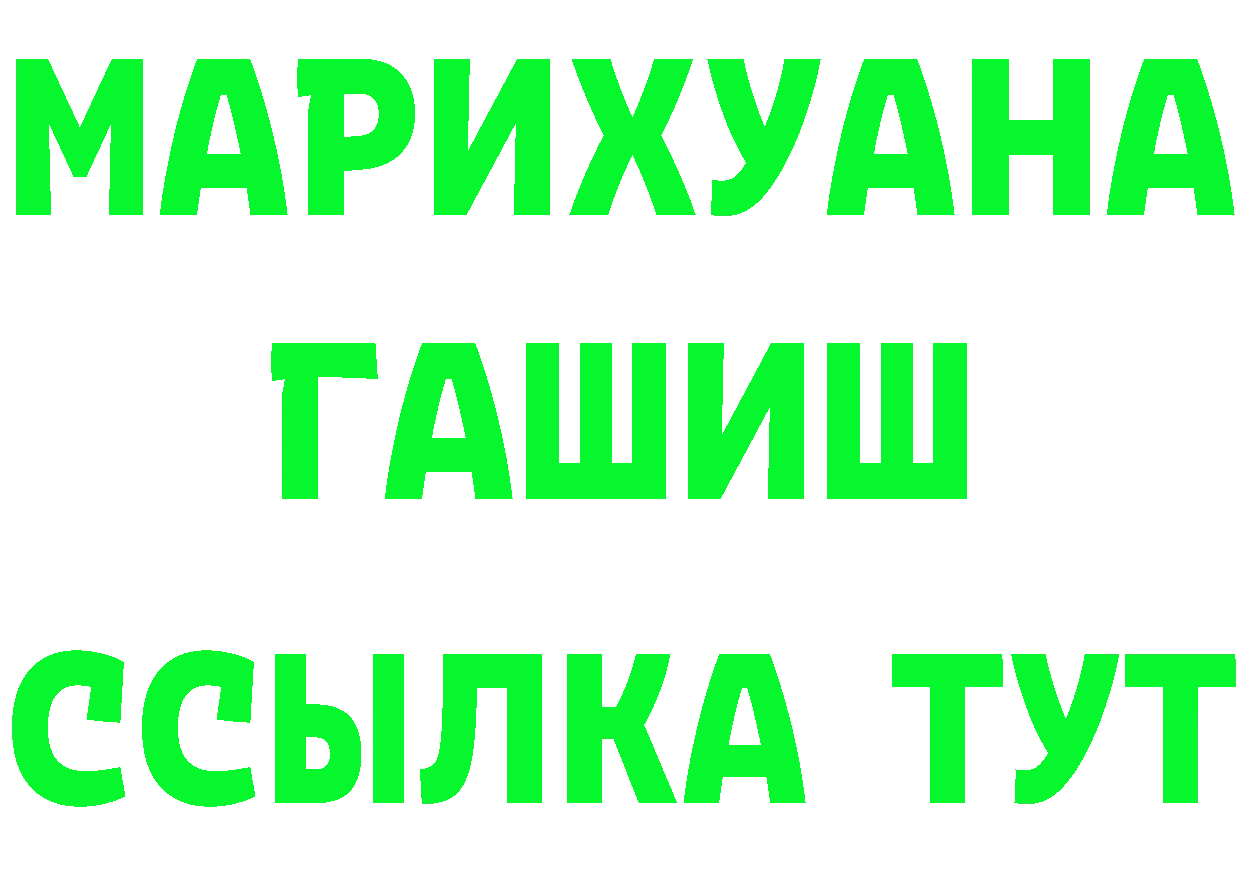 МАРИХУАНА
ГАШИШ
ССЫЛКА ТУТ